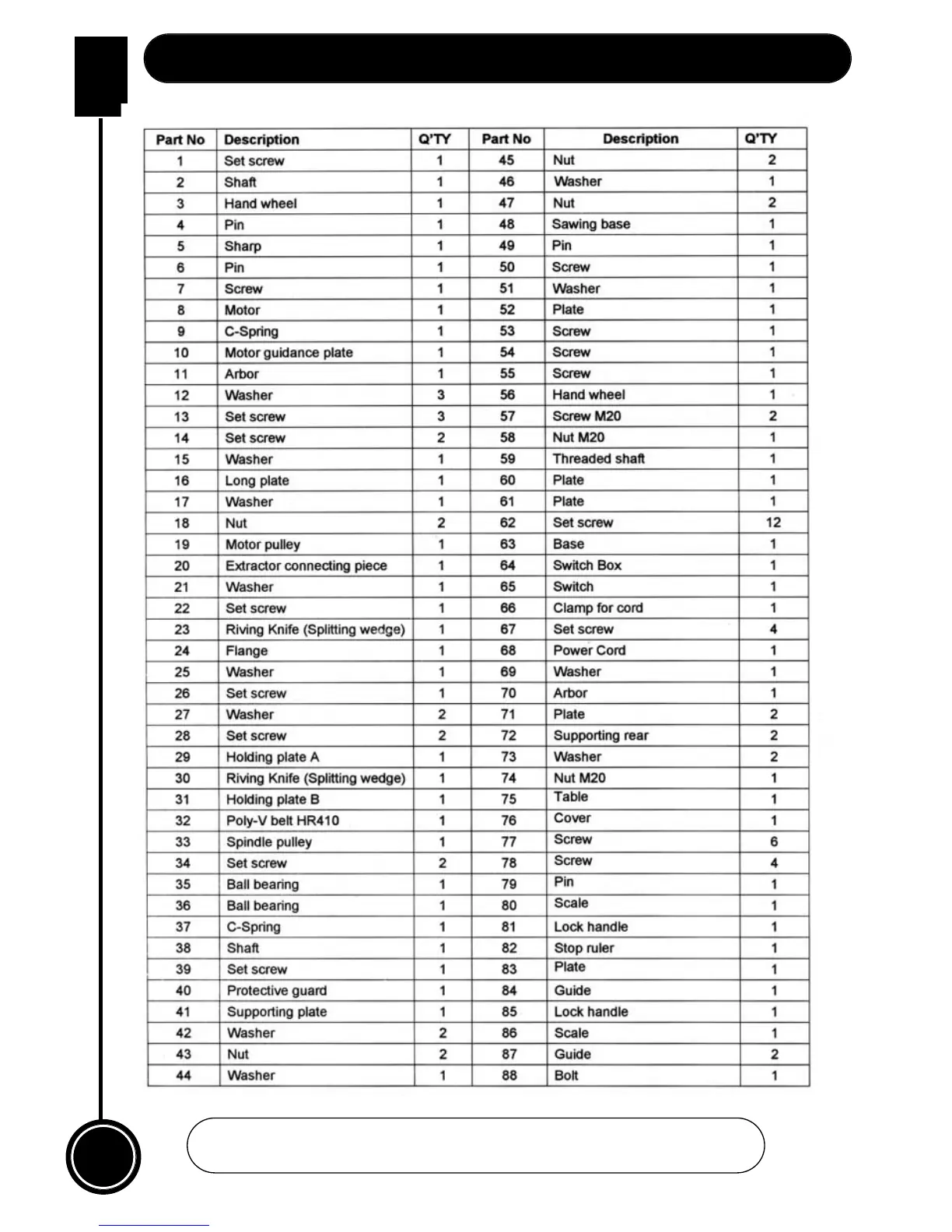 | Part No | Description | Q'TY | Part No | Description | Q'TY |
|---|---|---|---|---|---|
| 1 | Set screw | 1 | 45 | Nut | 2 |
| 2 | Shaft | 1 | 46 | Washer | 1 |
| 3 | Hand wheel | 1 | 47 | Nut | 2 |
| 4 | Pin | 1 | 48 | Sawing base | 1 |
| 5 | Sharp | 1 | 49 | Pin | 1 |
| 6 | Pin | 1 | 50 | Screw | 1 |
| 7 | Screw | 1 | 51 | Washer | 1 |
| 8 | Motor | 1 | 52 | Plate | 1 |
| 9 | C-Spring | 1 | 53 | Screw | 1 |
| 10 | Motor guidance plate | 1 | 54 | Screw | 1 |
| 11 | Arbor | 1 | 55 | Screw | 1 |
| 12 | Washer | 3 | 56 | Hand wheel | 1 |
| 13 | Set screw | 3 | 57 | Screw M20 | 2 |
| 14 | Set screw | 2 | 58 | Nut M20 | 1 |
| 15 | Washer | 1 | 59 | Threaded shaft | 1 |
| 16 | Long plate | 1 | 60 | Plate | 1 |
| 17 | Washer | 1 | 61 | Plate | 1 |
| 18 | Nut | 2 | 62 | Set screw | 12 |
| 19 | Motor pulley | 1 | 63 | Base | 1 |
| 20 | Extractor connecting piece | 1 | 64 | Switch Box | 1 |
| 21 | Washer | 1 | 65 | Switch | 1 |
| 22 | Set screw | 1 | 66 | Clamp for cord | 1 |
| 23 | Riving Knife (Splitting wedge) | 1 | 67 | Set screw | 4 |
| 24 | Flange | 1 | 68 | Power Cord | 1 |
| 25 | Washer | 1 | 69 | Washer | 1 |
| 26 | Set screw | 1 | 70 | Arbor | 1 |
| 27 | Washer | 2 | 71 | Plate | 2 |
| 28 | Set screw | 2 | 72 | Supporting rear | 2 |
| 29 | Holding plate A | 1 | 73 | Washer | 2 |
| 30 | Riving Knife (Splitting wedge) | 1 | 74 | Nut M20 | 1 |
| 31 | Holding plate B | 1 | 75 | Table | 1 |
| 32 | Poly-V belt HR410 | 1 | 76 | Cover | 1 |
| 33 | Spindle pulley | 1 | 77 | Screw | 6 |
| 34 | Set screw | 2 | 78 | Screw | 4 |
| 35 | Ball bearing | 1 | 79 | Pin | 1 |
| 36 | Ball bearing | 1 | 80 | Scale | 1 |
| 37 | C-Spring | 1 | 81 | Lock handle | 1 |
| 38 | Shaft | 1 | 82 | Stop ruler | 1 |
| 39 | Set screw | 1 | 83 | Plate | 1 |
| 40 | Protective guard | 1 | 84 | Guide | 1 |
| 41 | Supporting plate | 1 | 85 | Lock handle | 1 |
| 42 | Washer | 2 | 86 | Scale | 1 |
| 43 | Nut | 2 | 87 | Guide | 2 |
| 44 | Washer | 1 | 88 | Bolt | 1 |